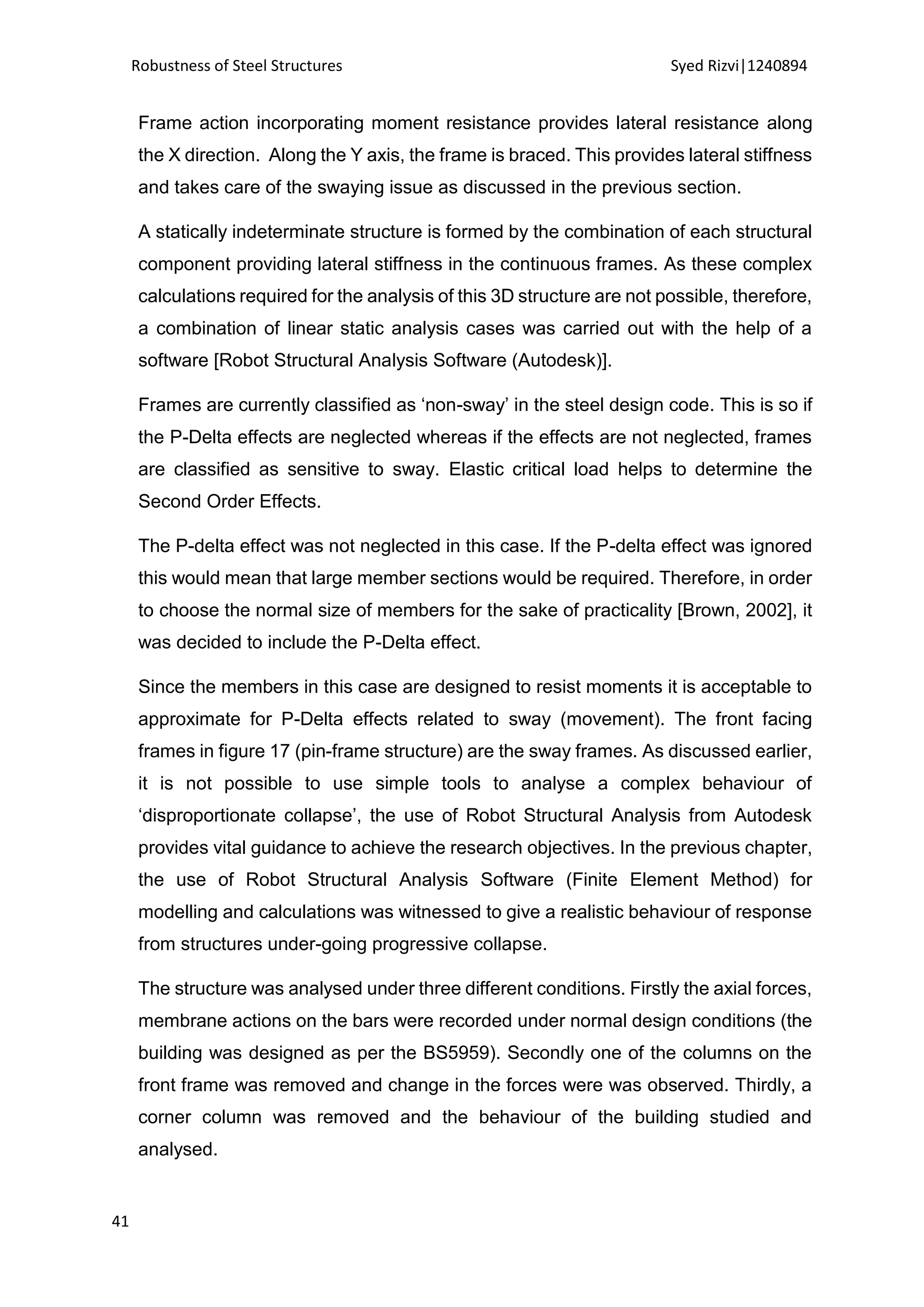 Robustness of Steel Structures Syed Rizvi|1240894

Frame action incorporating moment resistance provides lateral resistance along the X direction. Along the Y axis, the frame is braced. This provides lateral stiffness and takes care of the swaying issue as discussed in the previous section.

A statically indeterminate structure is formed by the combination of each structural component providing lateral stiffness in the continuous frames. As these complex calculations required for the analysis of this 3D structure are not possible, therefore, a combination of linear static analysis cases was carried out with the help of a software [Robot Structural Analysis Software (Autodesk)].

Frames are currently classified as ‘non-sway’ in the steel design code. This is so if the P-Delta effects are neglected whereas if the effects are not neglected, frames are classified as sensitive to sway. Elastic critical load helps to determine the Second Order Effects.

The P-delta effect was not neglected in this case. If the P-delta effect was ignored this would mean that large member sections would be required. Therefore, in order to choose the normal size of members for the sake of practicality [Brown, 2002], it was decided to include the P-Delta effect.

Since the members in this case are designed to resist moments it is acceptable to approximate for P-Delta effects related to sway (movement). The front facing frames in figure 17 (pin-frame structure) are the sway frames. As discussed earlier, it is not possible to use simple tools to analyse a complex behaviour of ‘disproportionate collapse’, the use of Robot Structural Analysis from Autodesk provides vital guidance to achieve the research objectives. In the previous chapter, the use of Robot Structural Analysis Software (Finite Element Method) for modelling and calculations was witnessed to give a realistic behaviour of response from structures under-going progressive collapse.

The structure was analysed under three different conditions. Firstly the axial forces, membrane actions on the bars were recorded under normal design conditions (the building was designed as per the BS5959). Secondly one of the columns on the front frame was removed and change in the forces were was observed. Thirdly, a corner column was removed and the behaviour of the building studied and analysed.

41